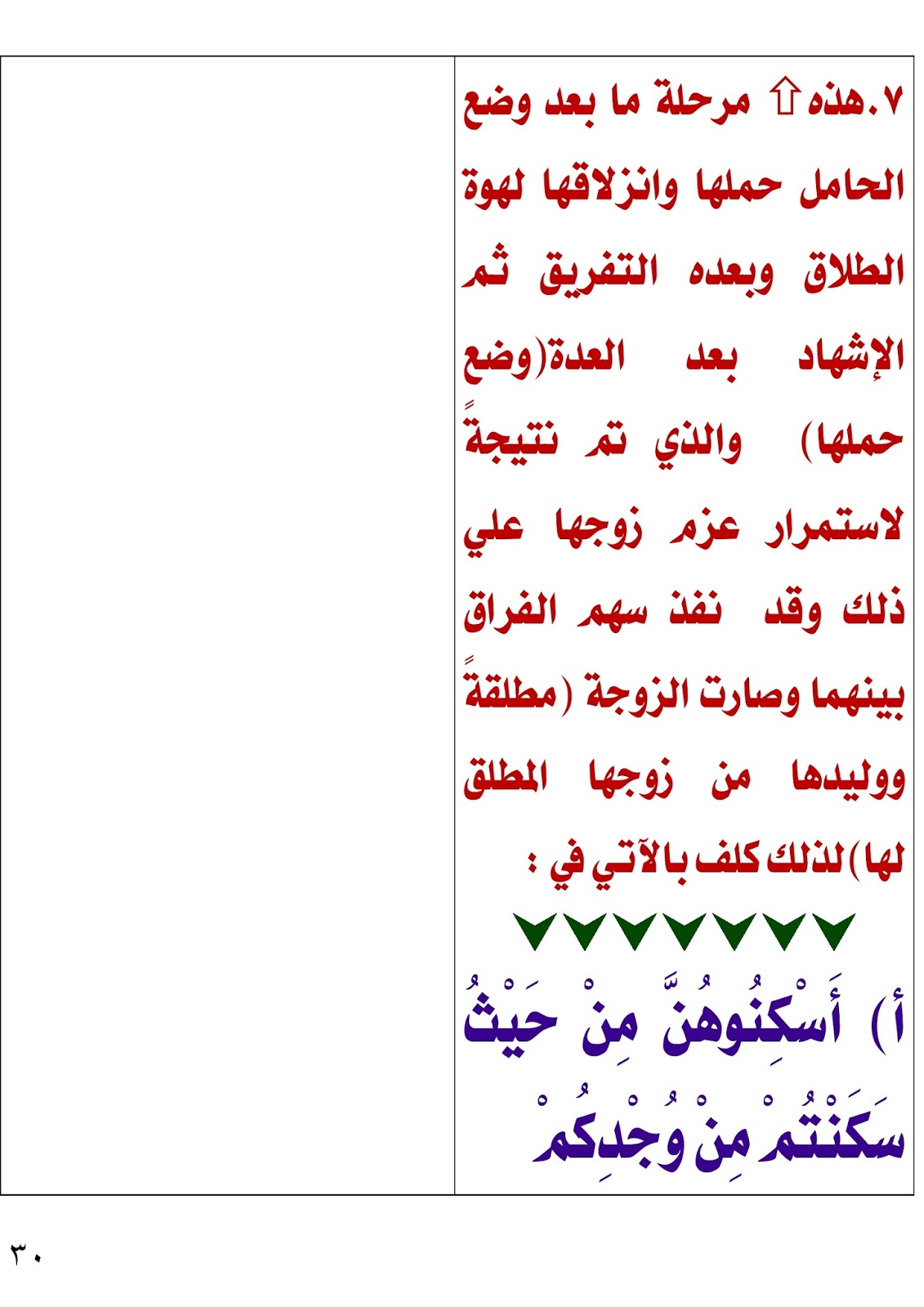 ٧.هذه ⇧ مرحلة ما بعد وضع الحامل حملها وانزلاقها لهوة الطلاق وبعده التفريق ثم الإشهاد بعد العدة(وضع حملها) والذي تم نتيجةً لاستمرار عزم زوجها علي ذلك وقد نفذ سهم الفراق بينهما وصارت الزوجة (مطلقةً ووليدها من زوجها المطلق لها) لذلك كلف بالآتي في :

أ) أَسْكِنُوهُنَّ مِنْ حَيْثُ سَكَنْتُمْ مِنْ وُجْدِكُمْ

٣٠